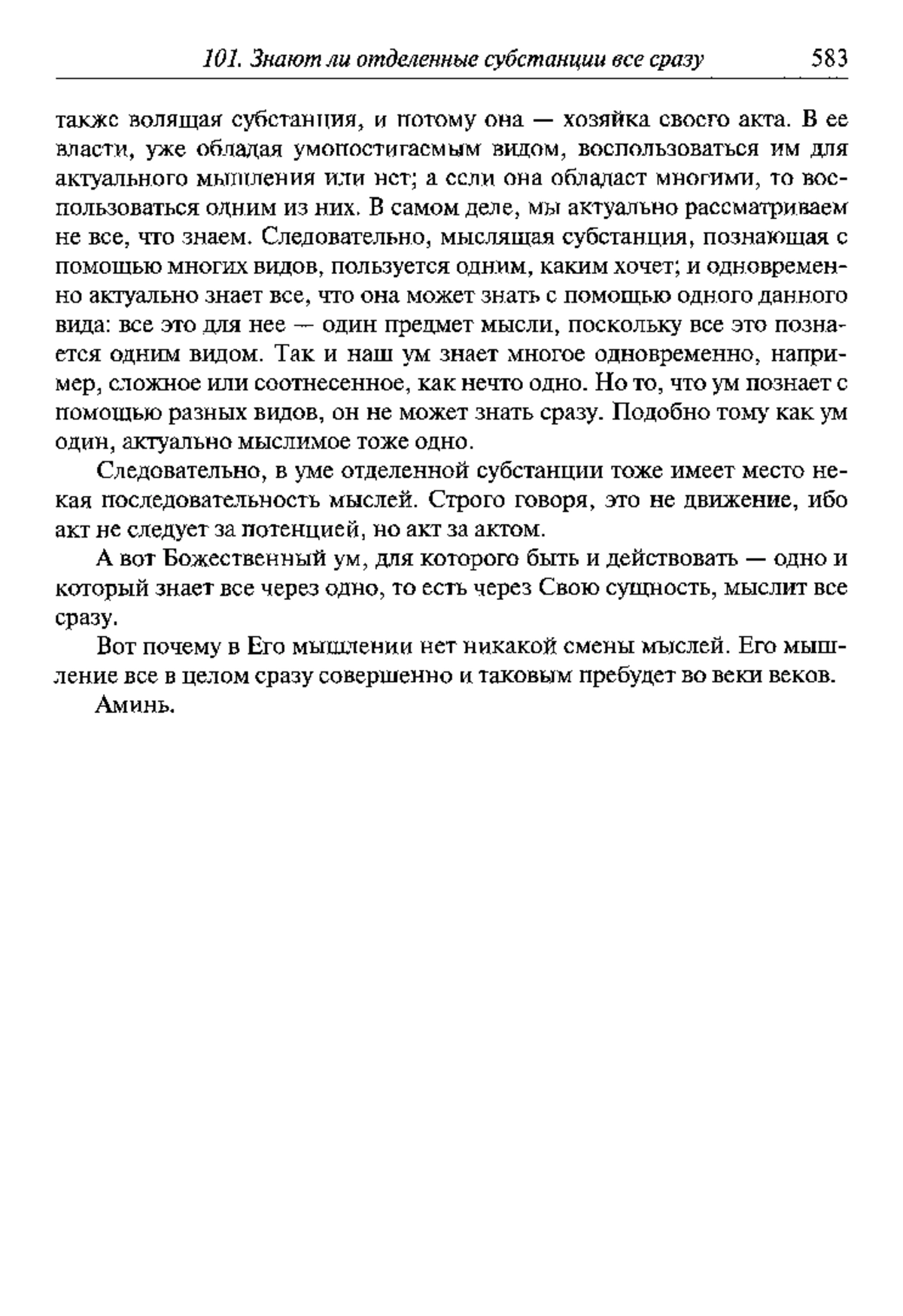 101. Знают ли отделенные субстанции все сразу 583

также волящая субстанция, и потому она — хозяйка своего акта. В ее власти, уже обладая умопостигаемым видом, воспользоваться им для актуального мышления или нет; а если она обладает многими, то воспользоваться одним из них. В самом деле, мы актуально рассматриваем не все, что знаем. Следовательно, мыслящая субстанция, познающая с помощью многих видов, пользуется одним, каким хочет; и одновременно актуально знает все, что она может знать с помощью одного данного вида: все это для нее — один предмет мысли, поскольку все это познается одним видом. Так и наш ум знает многое одновременно, например, сложное или соотнесенное, как нечто одно. Но то, что ум познает с помощью разных видов, он не может знать сразу. Подобно тому как ум один, актуально мыслимое тоже одно.

Следовательно, в уме отделенной субстанции тоже имеет место некая последовательность мыслей. Строго говоря, это не движение, ибо акт не следует за потенцией, но акт за актом.

А вот Божественный ум, для которого быть и действовать — одно и который знает все через одно, то есть через Свою сущность, мыслит все сразу.

Вот почему в Его мышлении нет никакой смены мыслей. Его мышление все в целом сразу совершенно и таковым пребудет во веки веков.

Аминь.